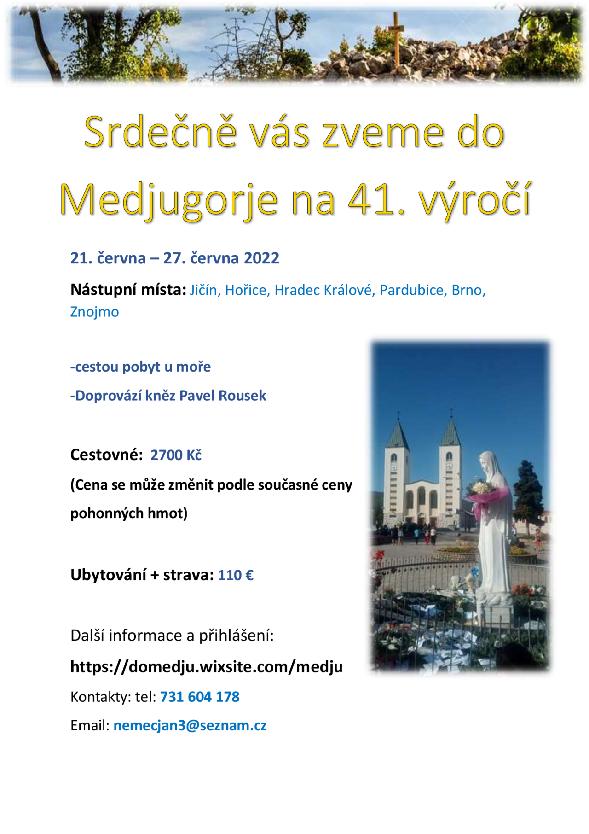 Srdečně vás zveme do Medjugorje na 41. výročí

21. června – 27. června 2022

Nástupní místa: Jičín, Hořice, Hradec Králové, Pardubice, Brno, Znojmo

-cestou pobyt u moře

-Doprovází kněz Pavel Rousek

Cestovné: 2700 Kč

(Cena se může změnit podle současné ceny pohonných hmot)

Ubytování + strava: 110 €

Další informace a přihlášení:

https://domedju.wixsite.com/medju

Kontakty: tel: 731 604 178

Email: nemecjan3@seznam.cz